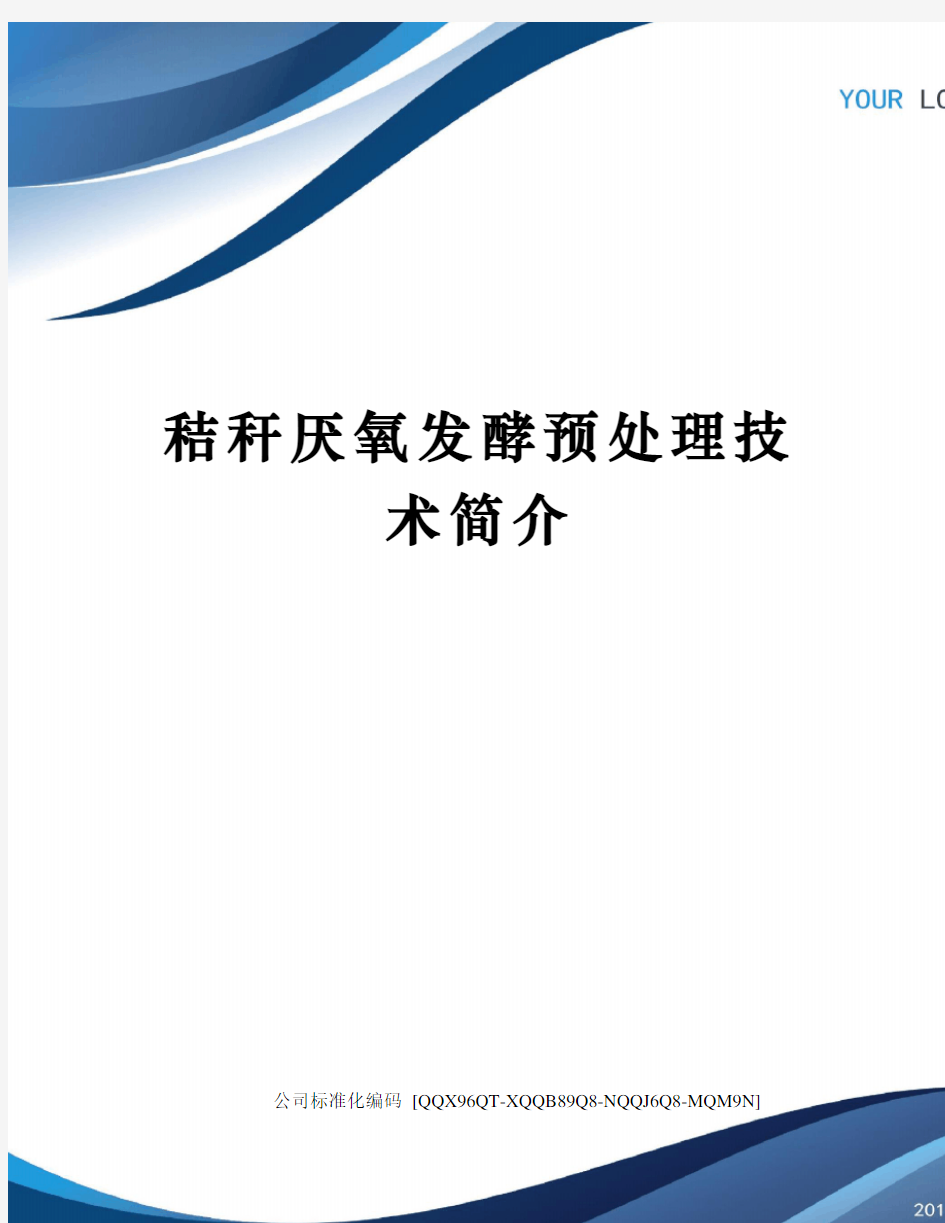 YOUR LO

秸秆厌氧发酵预处理技术简介

公司标准化编码 [QQX96QT-XQQB89Q8-NQQJ6Q8-MQM9N]

201